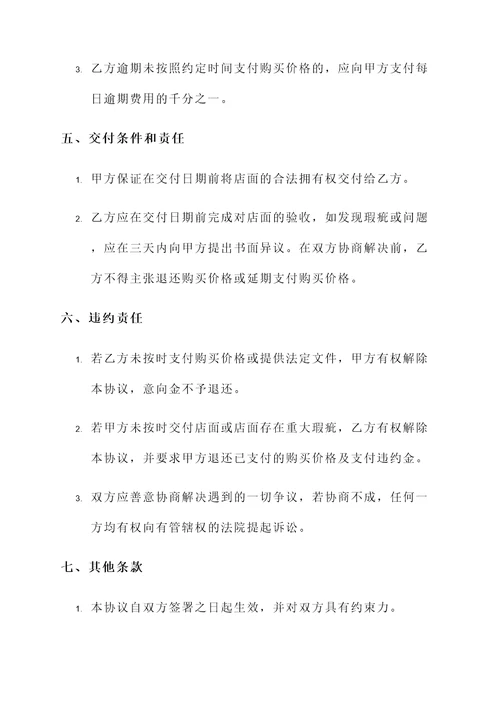 3. 乙方逾期未按照约定时间支付购买价格的，应向甲方支付每日逾期费用的千分之一。

五、交付条件和责任

1. 甲方保证在交付日期前将店面的合法拥有权交付给乙方。

2. 乙方应在交付日期前完成对店面的验收，如发现瑕疵或问题，应在三天内向甲方提出书面异议。在双方协商解决前，乙方不得主张退还购买价格或延期支付购买价格。

六、违约责任

1. 若乙方未按时支付购买价格或提供法定文件，甲方有权解除本协议，意向金不予退还。

2. 若甲方未按时交付店面或店面存在重大瑕疵，乙方有权解除本协议，并要求甲方退还已支付的购买价格及支付违约金。

3. 双方应善意协商解决遇到的一切争议，若协商不成，任何一方均有权向有管辖权的法院提起诉讼。

七、其他条款

1. 本协议自双方签署之日起生效，并对双方具有约束力。